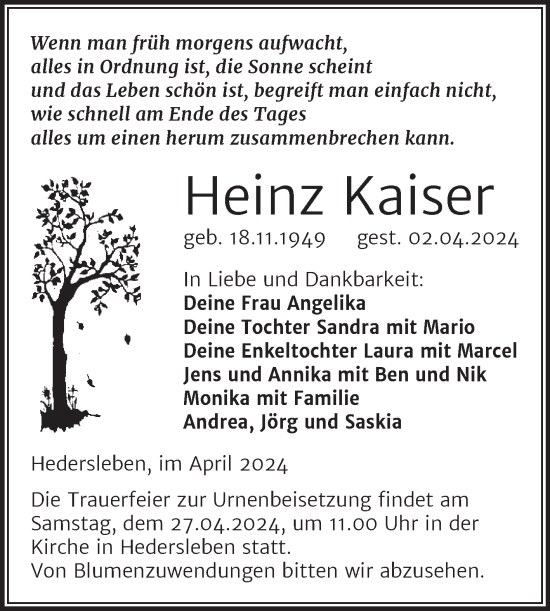 Wenn man früh morgens aufwacht,
alles in Ordnung ist, die Sonne scheint
und das Leben schön ist, begreift man einfach nicht,
wie schnell am Ende des Tages
alles um einen herum zusammenbrechen kann.

Heinz Kaiser

geb. 18.11.1949 gest. 02.04.2024

In Liebe und Dankbarkeit:
Deine Frau Angelika
Deine Tochter Sandra mit Mario
Deine Enkeltochter Laura mit Marcel
Jens und Annika mit Ben und Nik
Monika mit Familie
Andrea, Jörg und Saskia

Hedersleben, im April 2024

Die Trauerfeier zur Urnenbeisetzung findet am Samstag, dem 27.04.2024, um 11.00 Uhr in der Kirche in Hedersleben statt.
Von Blumenzuwendungen bitten wir abzusehen.